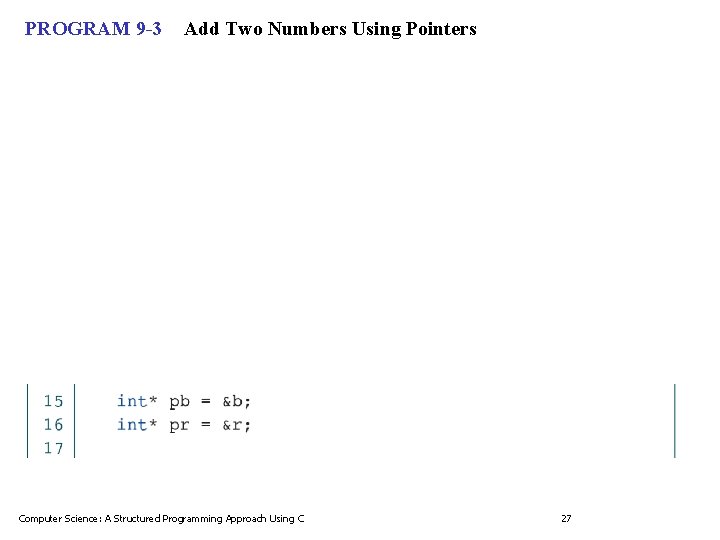 PROGRAM 9-3 Add Two Numbers Using Pointers

15 int* pb = &b;
16 int* pr = &r;
17

Computer Science: A Structured Programming Approach Using C 27